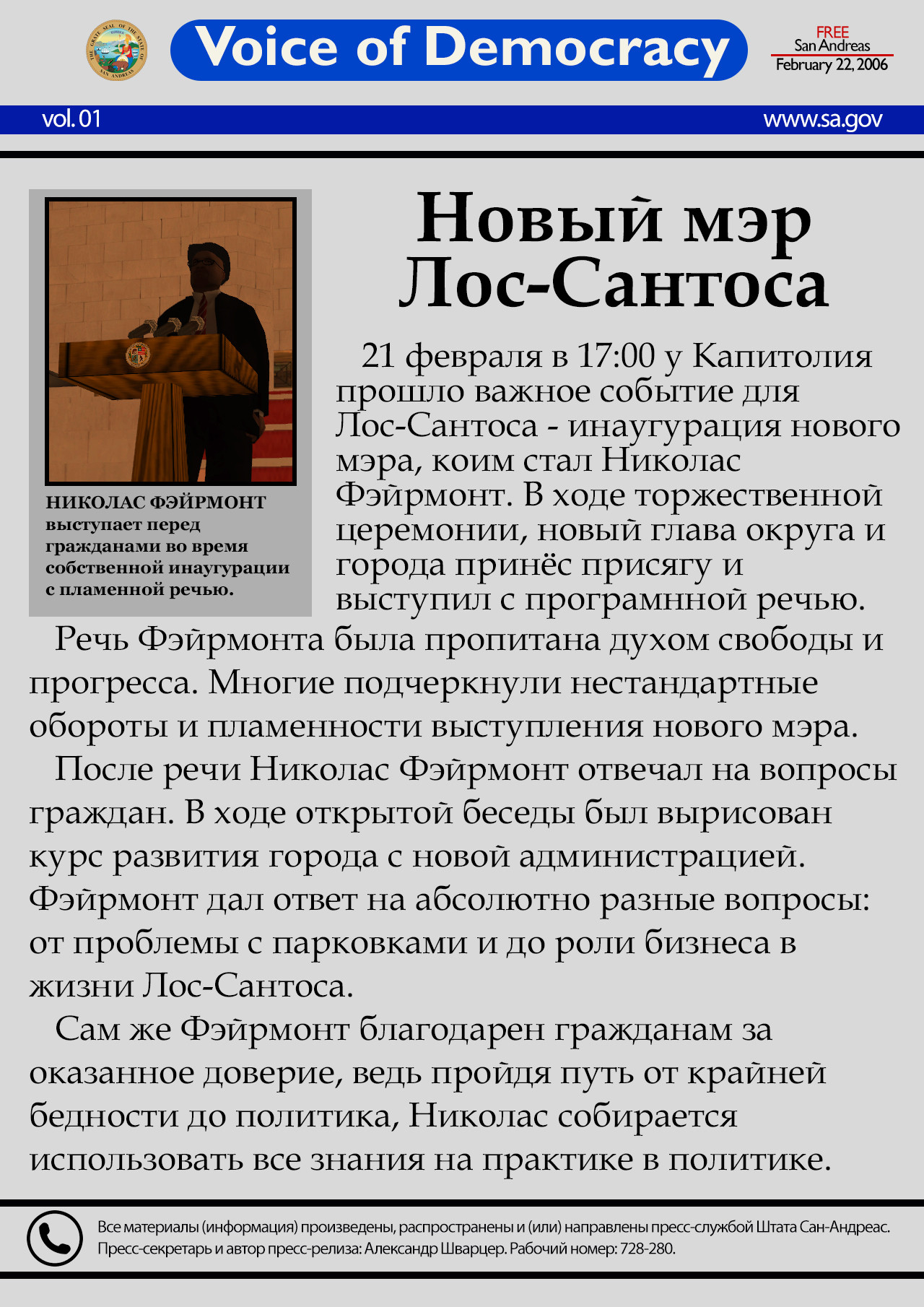 Voice of Democracy

FREE
San Andreas
February 22, 2006

vol. 01

www.sa.gov

НИКОЛАС ФЭЙРМОНТ выступает перед гражданами во время собственной инаугурации с пламенной речью.

Новый мэр Лос-Сантоса

21 февраля в 17:00 у Капитолия прошло важное событие для Лос-Сантоса - инаугурация нового мэра, коим стал Николас Фэйрмонт. В ходе торжественной церемонии, новый глава округа и города принёс присягу и выступил с програмнной речью.

Речь Фэйрмонта была пропитана духом свободы и прогресса. Многие подчеркнули нестандартные обороты и пламенности выступления нового мэра.

После речи Николас Фэйрмонт отвечал на вопросы граждан. В ходе открытой беседы был вырисован курс развития города с новой администрацией. Фэйрмонт дал ответ на абсолютно разные вопросы: от проблемы с парковками и до роли бизнеса в жизни Лос-Сантоса.

Сам же Фэйрмонт благодарен гражданам за оказанное доверие, ведь пройдя путь от крайней бедности до политика, Николас собирается использовать все знания на практике в политике.

Все материалы (информация) произведены, распространены и (или) направлены пресс-службой Штата Сан-Андреас. Пресс-секретарь и автор пресс-релиза: Александр Шварцер. Рабочий номер: 728-280.